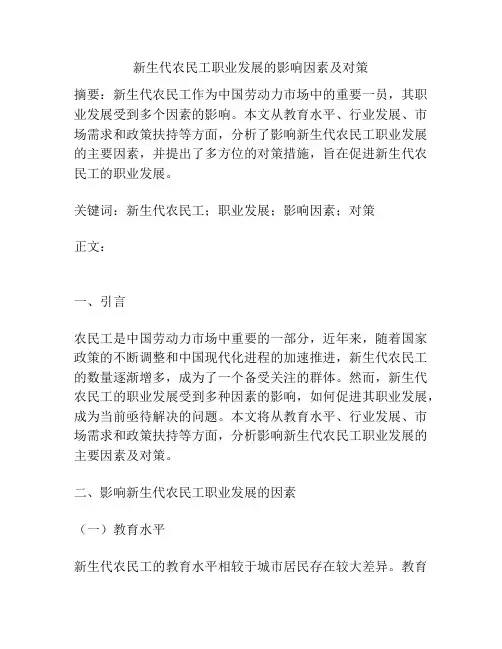 新生代农民工职业发展的影响因素及对策

摘要：新生代农民工作为中国劳动力市场中的重要一员，其职业发展受到多个因素的影响。本文从教育水平、行业发展、市场需求和政策扶持等方面，分析了影响新生代农民工职业发展的主要因素，并提出了多方位的对策措施，旨在促进新生代农民工的职业发展。

关键词：新生代农民工；职业发展；影响因素；对策

正文：

一、引言

农民工是中国劳动力市场中重要的一部分，近年来，随着国家政策的不断调整和中国现代化进程的加速推进，新生代农民工的数量逐渐增多，成为了一个备受关注的群体。然而，新生代农民工的职业发展受到多种因素的影响，如何促进其职业发展，成为当前亟待解决的问题。本文将从教育水平、行业发展、市场需求和政策扶持等方面，分析影响新生代农民工职业发展的主要因素及对策。

二、影响新生代农民工职业发展的因素

（一）教育水平

新生代农民工的教育水平相较于城市居民存在较大差异。教育